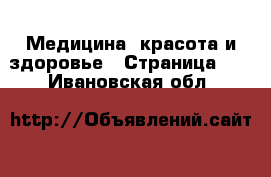 Медицина  красота и здоровье   Страница   Ивановская обл

http://Объявлений.сайт